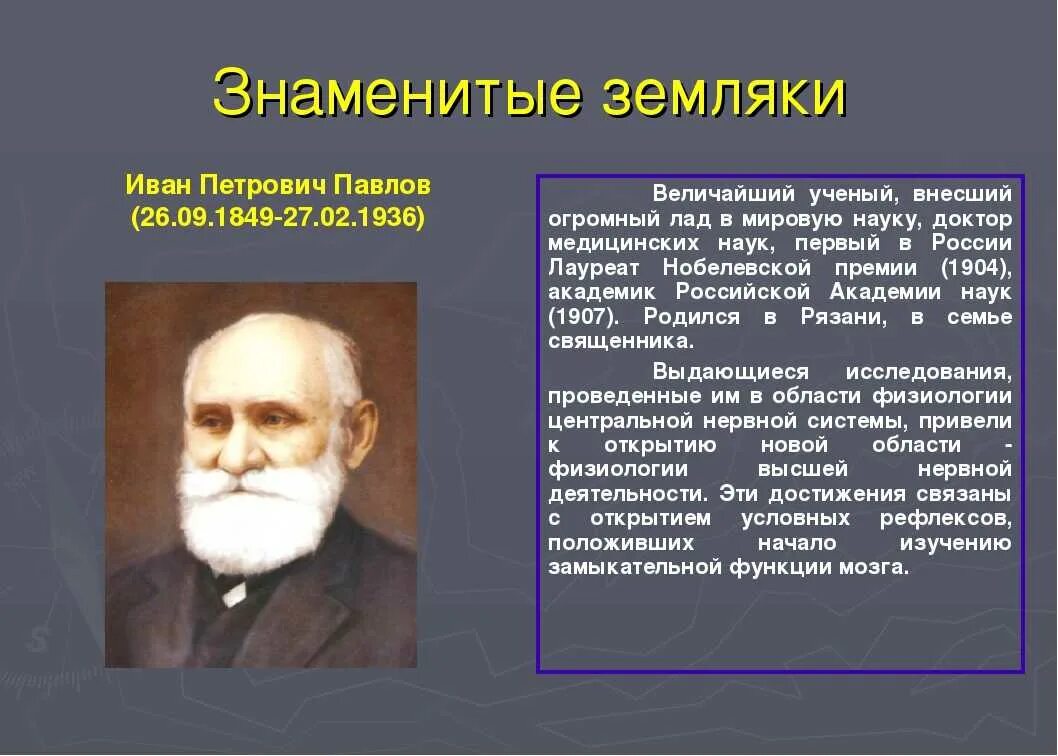 Знаменитые земляки

Иван Петрович Павлов
(26.09.1849-27.02.1936)

Величайший ученый, внесший огромный лад в мировую науку, доктор медицинских наук, первый в России Лауреат Нобелевской премии (1904), академик Российской Академии наук (1907). Родился в Рязани, в семье священника.

Выдающиеся исследования, проведенные им в области физиологии центральной нервной системы, привели к открытию новой области - физиологии высшей нервной деятельности. Эти достижения связаны с открытием условных рефлексов, положивших начало изучению замыкательной функции мозга.